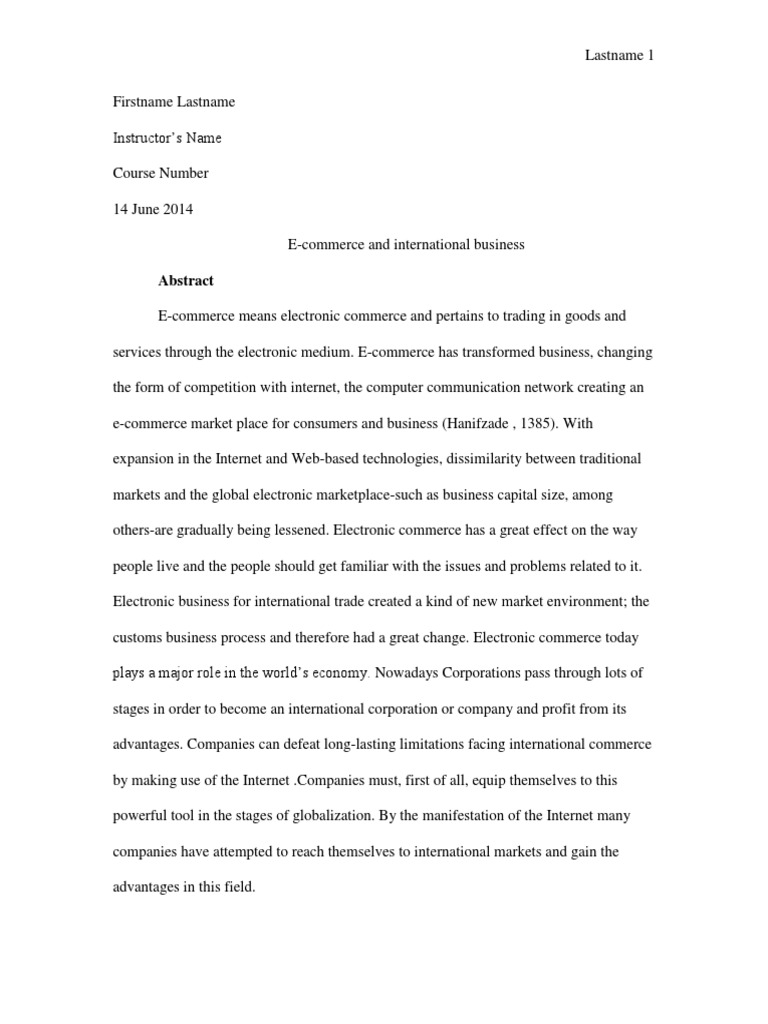 Lastname 1

Firstname Lastname

Instructor's Name

Course Number

14 June 2014

E-commerce and international business

Abstract

E-commerce means electronic commerce and pertains to trading in goods and services through the electronic medium. E-commerce has transformed business, changing the form of competition with internet, the computer communication network creating an e-commerce market place for consumers and business (Hanifzade , 1385). With expansion in the Internet and Web-based technologies, dissimilarity between traditional markets and the global electronic marketplace-such as business capital size, among others-are gradually being lessened. Electronic commerce has a great effect on the way people live and the people should get familiar with the issues and problems related to it. Electronic business for international trade created a kind of new market environment; the customs business process and therefore had a great change. Electronic commerce today plays a major role in the world's economy. Nowadays Corporations pass through lots of stages in order to become an international corporation or company and profit from its advantages. Companies can defeat long-lasting limitations facing international commerce by making use of the Internet .Companies must, first of all, equip themselves to this powerful tool in the stages of globalization. By the manifestation of the Internet many companies have attempted to reach themselves to international markets and gain the advantages in this field.